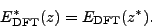 $E^*_{\mathrm{DFT}}(z) = E_{\mathrm{DFT}}(z^*).$